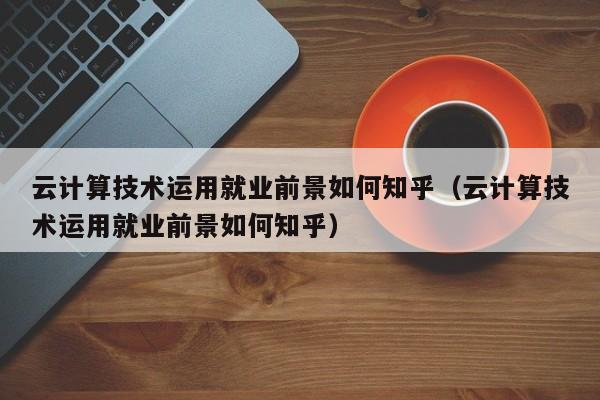 云计算技术运用就业前景如何知乎（云计算技术运用就业前景如何知乎）